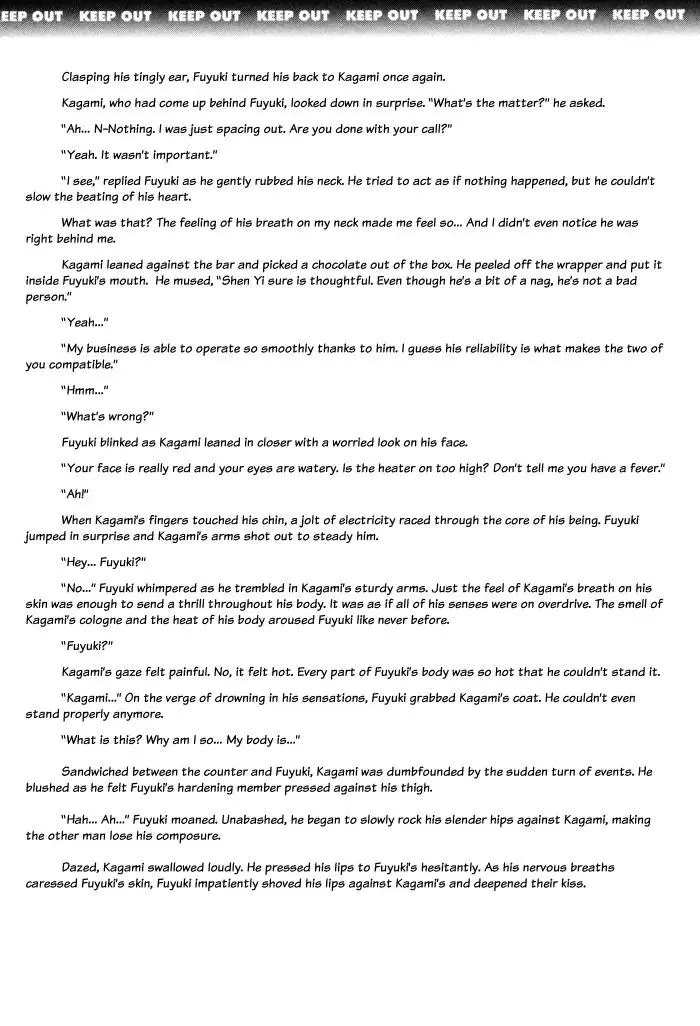 KEEP OUT KEEP OUT KEEP OUT KEEP OUT KEEP OUT KEEP OUT KEEP OUT KEEP OUT

Clasping his tingly ear, Fuyuki turned his back to Kagami once again.

Kagami, who had come up behind Fuyuki, looked down in surprise. "What's the matter?" he asked.

"Ah... N-Nothing. I was just spacing out. Are you done with your call?"

"Yeah. It wasn't important."

"I see," replied Fuyuki as he gently rubbed his neck. He tried to act as if nothing happened, but he couldn't slow the beating of his heart.

What was that? The feeling of his breath on my neck made me feel so... And I didn't even notice he was right behind me.

Kagami leaned against the bar and picked a chocolate out of the box. He peeled off the wrapper and put it inside Fuyuki's mouth. He mused, "Shen Yi sure is thoughtful. Even though he's a bit of a nag, he's not a bad person."

"Yeah..."

"My business is able to operate so smoothly thanks to him. I guess his reliability is what makes the two of you compatible."

"Hmm..."

"What's wrong?"

Fuyuki blinked as Kagami leaned in closer with a worried look on his face.

"Your face is really red and your eyes are watery. Is the heater on too high? Don't tell me you have a fever."

"Ah!"

When Kagami's fingers touched his chin, a jolt of electricity raced through the core of his being. Fuyuki jumped in surprise and Kagami's arms shot out to steady him.

"Hey... Fuyuki?"

"No..." Fuyuki whimpered as he trembled in Kagami's sturdy arms. Just the feel of Kagami's breath on his skin was enough to send a thrill throughout his body. It was as if all of his senses were on overdrive. The smell of Kagami's cologne and the heat of his body aroused Fuyuki like never before.

"Fuyuki?"

Kagami's gaze felt painful. No, it felt hot. Every part of Fuyuki's body was so hot that he couldn't stand it.

"Kagami..." On the verge of drowning in his sensations, Fuyuki grabbed Kagami's coat. He couldn't even stand properly anymore.

"What is this? Why am I so... My body is..."

Sandwiched between the counter and Fuyuki, Kagami was dumbfounded by the sudden turn of events. He blushed as he felt Fuyuki's hardening member pressed against his thigh.

"Hah... Ah..." Fuyuki moaned. Unabashed, he began to slowly rock his slender hips against Kagami, making the other man lose his composure.

Dazed, Kagami swallowed loudly. He pressed his lips to Fuyuki's hesitantly. As his nervous breaths caressed Fuyuki's skin, Fuyuki impatiently shoved his lips against Kagami's and deepened their kiss.